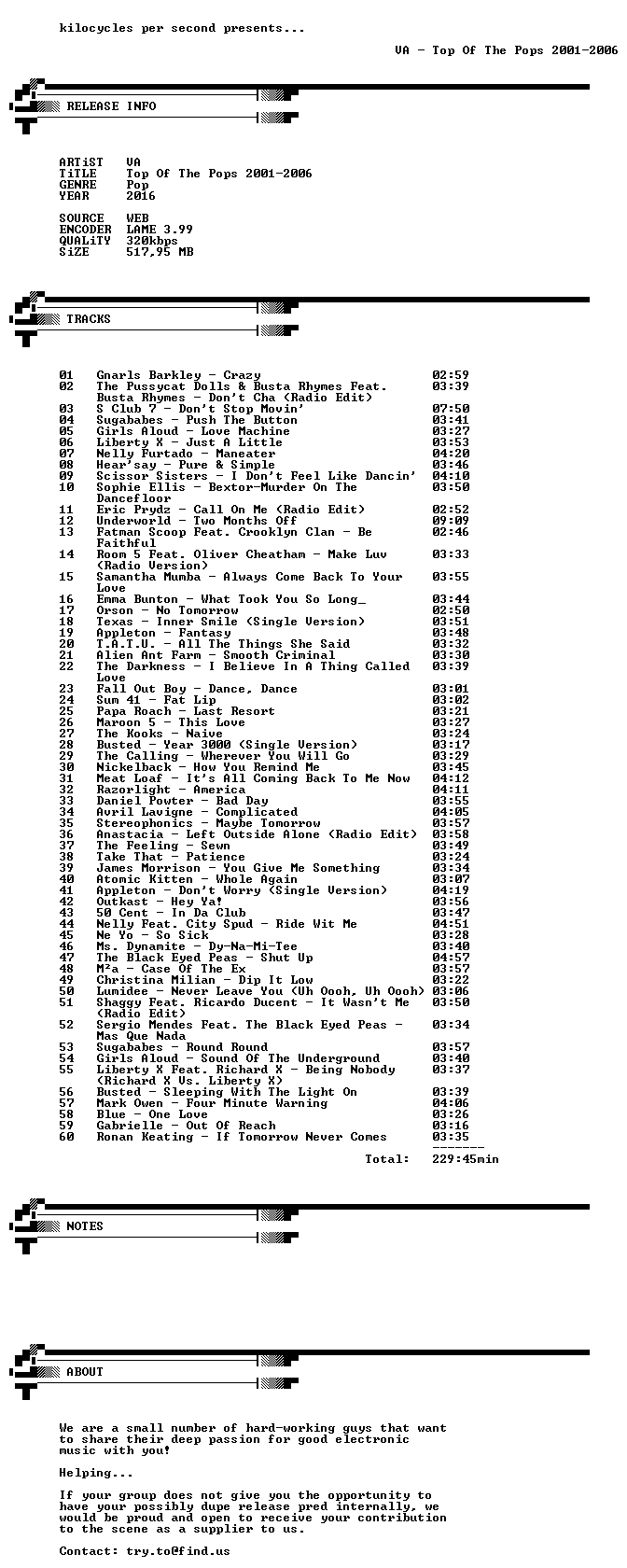 kilocycles per second presents...

VA - Top Of The Pops 2001-2006

RELEASE INFO

ARTiST VA
TiTLE Top Of The Pops 2001-2006
GENRE Pop
YEAR 2016

SOURCE WEB
ENCODER LAME 3.99
QUALiTY 320kbps
SiZE 517,95 MB

TRACKS

01 Gnarls Barkley - Crazy 02:59
02 The Pussycat Dolls & Busta Rhymes Feat. Busta Rhymes - Don't Cha (Radio Edit) 03:39
03 S Club 7 - Don't Stop Movin' 07:50
04 Sugababes - Push The Button 03:41
05 Girls Aloud - Love Machine 03:27
06 Liberty X - Just A Little 03:53
07 Nelly Furtado - Maneater 04:20
08 Hear'say - Pure & Simple 03:46
09 Scissor Sisters - I Don't Feel Like Dancin' 04:10
10 Sophie Ellis - Bextor-Murder On The Dancefloor 03:50
11 Eric Prydz - Call On Me (Radio Edit) 02:52
12 Underworld - Two Months Off 09:09
13 Fatman Scoop Feat. Crooklyn Clan - Be Faithful 02:46
14 Room 5 Feat. Oliver Cheatham - Make Luv (Radio Version) 03:33
15 Samantha Mumba - Always Come Back To Your Love 03:55
16 Emma Bunton - What Took You So Long_ 03:44
17 Orson - No Tomorrow 02:50
18 Texas - Inner Smile (Single Version) 03:51
19 Appleton - Fantasy 03:48
20 T.A.T.U. - All The Things She Said 03:32
21 Alien Ant Farm - Smooth Criminal 03:30
22 The Darkness - I Believe In A Thing Called Love 03:39
23 Fall Out Boy - Dance, Dance 03:01
24 Sum 41 - Fat Lip 03:02
25 Papa Roach - Last Resort 03:21
26 Maroon 5 - This Love 03:27
27 The Kooks - Naive 03:24
28 Busted - Year 3000 (Single Version) 03:17
29 The Calling - Wherever You Will Go 03:29
30 Nickelback - How You Remind Me 03:45
31 Meat Loaf - It's All Coming Back To Me Now 04:12
32 Razorlight - America 04:11
33 Daniel Powter - Bad Day 03:55
34 Avril Lavigne - Complicated 04:05
35 Stereophonics - Maybe Tomorrow 03:57
36 Anastacia - Left Outside Alone (Radio Edit) 03:58
37 The Feeling - Sewn 03:49
38 Take That - Patience 03:24
39 James Morrison - You Give Me Something 03:34
40 Atomic Kitten - Whole Again 03:07
41 Appleton - Don't Worry (Single Version) 04:19
42 Outkast - Hey Ya! 03:56
43 50 Cent - In Da Club 03:47
44 Nelly Feat. City Spud - Ride Wit Me 04:51
45 Ne Yo - So Sick 03:28
46 Ms. Dynamite - Dy-Na-Mi-Tee 03:40
47 The Black Eyed Peas - Shut Up 04:57
48 M²a - Case Of The Ex 03:57
49 Christina Milian - Dip It Low 03:22
50 Lumidee - Never Leave You (Uh Oooh, Uh Oooh) 03:06
51 Shaggy Feat. Ricardo Ducent - It Wasn't Me (Radio Edit) 03:50
52 Sergio Mendes Feat. The Black Eyed Peas - Mas Que Nada 03:34
53 Sugababes - Round Round 03:57
54 Girls Aloud - Sound Of The Underground 03:40
55 Liberty X Feat. Richard X - Being Nobody (Richard X Vs. Liberty X) 03:37
56 Busted - Sleeping With The Light On 03:39
57 Mark Owen - Four Minute Warning 04:06
58 Blue - One Love 03:26
59 Gabrielle - Out Of Reach 03:16
60 Ronan Keating - If Tomorrow Never Comes 03:35
-------
Total: 229:45min

NOTES

ABOUT

We are a small number of hard-working guys that want to share their deep passion for good electronic music with you!

Helping...

If your group does not give you the opportunity to have your possibly dupe release pred internally, we would be proud and open to receive your contribution to the scene as a supplier to us.

Contact: try.to@find.us